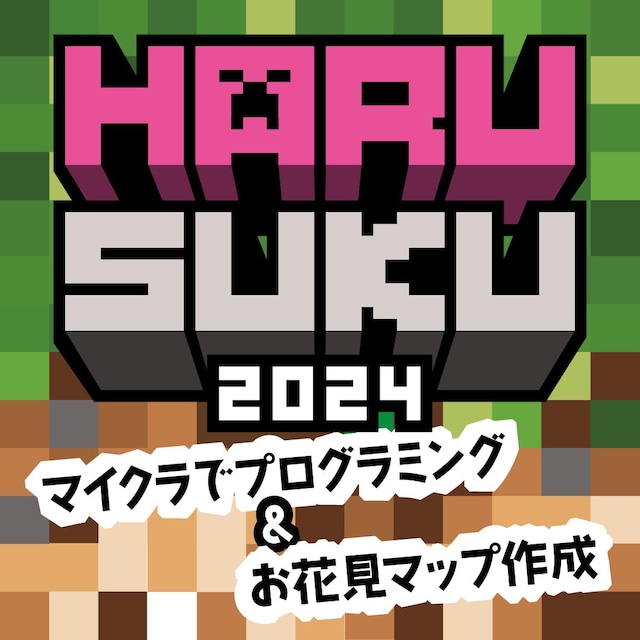 HARU
SUKU
2024

マイクラでプログラミング
&
お花見マップ作成